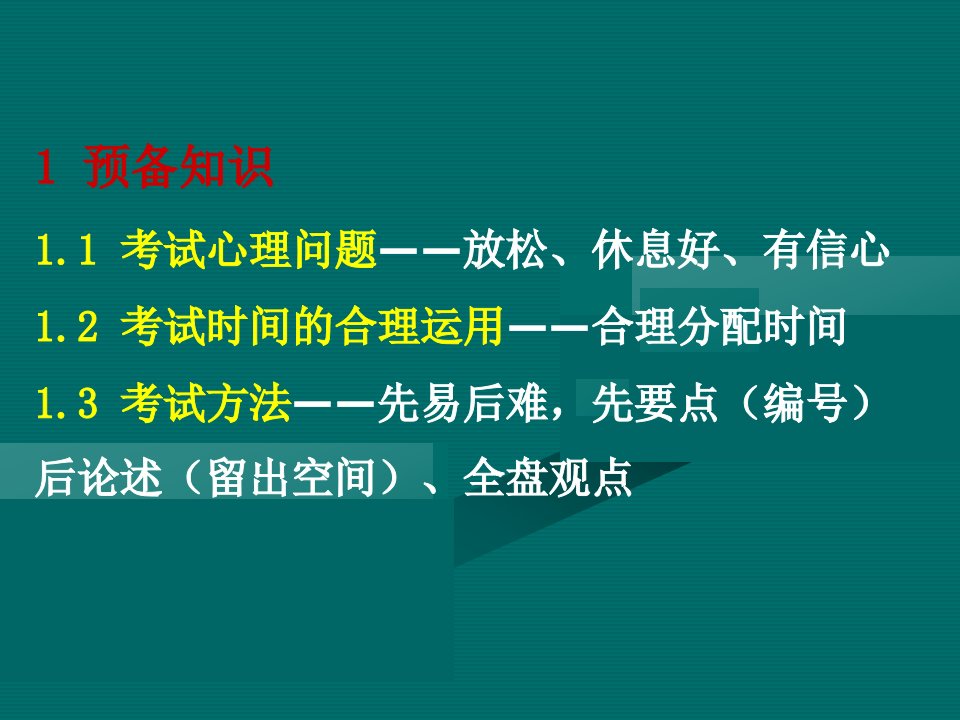 1 预备知识

1.1 考试心理问题——放松、休息好、有信心

1.2 考试时间的合理运用——合理分配时间

1.3 考试方法——先易后难，先要点（编号）后论述（留出空间）、全盘观点